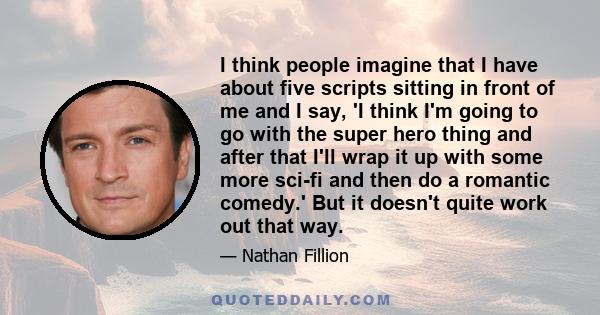 I think people imagine that I have about five scripts sitting in front of me and I say, 'I think I'm going to go with the super hero thing and after that I'll wrap it up with some more sci-fi and then do a romantic comedy.' But it doesn't quite work out that way.

— Nathan Fillion

QUOTEDDAILY.COM